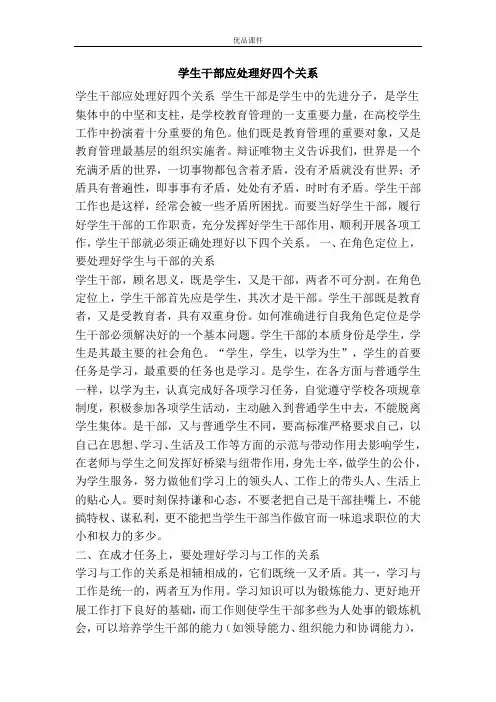 优品课件

学生干部应处理好四个关系

学生干部应处理好四个关系 学生干部是学生中的先进分子，是学生集体中的中坚和支柱，是学校教育管理的一支重要力量，在高校学生工作中扮演着十分重要的角色。他们既是教育管理的重要对象，又是教育管理最基层的组织实施者。辩证唯物主义告诉我们，世界是一个充满矛盾的世界，一切事物都包含着矛盾，没有矛盾就没有世界；矛盾具有普遍性，即事事有矛盾，处处有矛盾，时时有矛盾。学生干部工作也是这样，经常会被一些矛盾所困扰。而要当好学生干部，履行好学生干部的工作职责，充分发挥好学生干部作用，顺利开展各项工作，学生干部就必须正确处理好以下四个关系。 一、在角色定位上，要处理好学生与干部的关系

学生干部，顾名思义，既是学生，又是干部，两者不可分割。在角色定位上，学生干部首先应是学生，其次才是干部。学生干部既是教育者，又是受教育者，具有双重身份。如何准确进行自我角色定位是学生干部必须解决好的一个基本问题。学生干部的本质身份是学生，学生是其最主要的社会角色。“学生，学生，以学为生”，学生的首要任务是学习，最重要的任务也是学习。是学生，在各方面与普通学生一样，以学为主，认真完成好各项学习任务，自觉遵守学校各项规章制度，积极参加各项学生活动，主动融入到普通学生中去，不能脱离学生集体。是干部，又与普通学生不同，要高标准严格要求自己，以自己在思想、学习、生活及工作等方面的示范与带动作用去影响学生，在老师与学生之间发挥好桥梁与纽带作用，身先士卒，做学生的公仆，为学生服务，努力做他们学习上的领头人、工作上的带头人、生活上的贴心人。要时刻保持谦和心态，不要老把自己是干部挂嘴上，不能搞特权、谋私利，更不能把当学生干部当作做官而一味追求职位的大小和权力的多少。

二、在成才任务上，要处理好学习与工作的关系

学习与工作的关系是相辅相成的，它们既统一又矛盾。其一，学习与工作是统一的，两者互为作用。学习知识可以为锻炼能力、更好地开展工作打下良好的基础，而工作则使学生干部多些为人处事的锻炼机会，可以培养学生干部的能力（如领导能力、组织能力和协调能力），